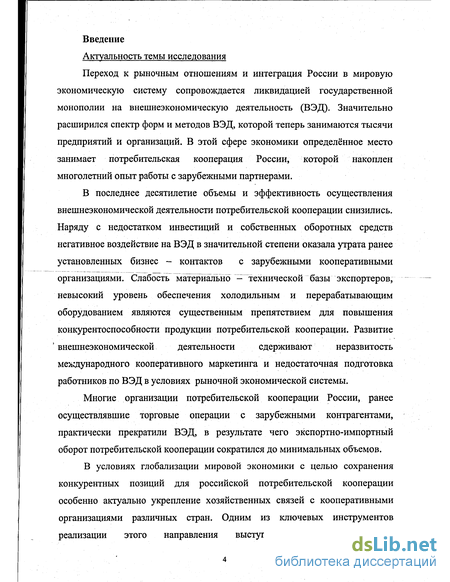 Введение

Актуальность темы исследования

Переход к рыночным отношениям и интеграция России в мировую экономическую систему сопровождается ликвидацией государственной монополии на внешнеэкономическую деятельность (ВЭД). Значительно расширился спектр форм и методов ВЭД, которой теперь занимаются тысячи предприятий и организаций. В этой сфере экономики определённое место занимает потребительская кооперация России, которой накоплен многолетний опыт работы с зарубежными партнерами.

В последнее десятилетие объемы и эффективность осуществления внешнеэкономической деятельности потребительской кооперации снизились. Наряду с недостатком инвестиций и собственных оборотных средств негативное воздействие на ВЭД в значительной степени оказала утрата ранее установленных бизнес – контактов с зарубежными кооперативными организациями. Слабость материально – технической базы экспортеров, невысокий уровень обеспечения холодильным и перерабатывающим оборудованием являются существенным препятствием для повышения конкурентоспособности продукции потребительской кооперации. Развитие внешнеэкономической деятельности сдерживают неразвитость международного кооперативного маркетинга и недостаточная подготовка работников по ВЭД в условиях рыночной экономической системы.

Многие организации потребительской кооперации России, ранее осуществлявшие торговые операции с зарубежными контрагентами, практически прекратили ВЭД, в результате чего экспортно-импортный оборот потребительской кооперации сократился до минимальных объемов.

В условиях глобализации мировой экономики с целью сохранения конкурентных позиций для российской потребительской кооперации особенно актуально укрепление хозяйственных связей с кооперативными организациями различных стран. Одним из ключевых инструментов реализации этого направления выступ

4

dsLib.net
библиотека диссертаций